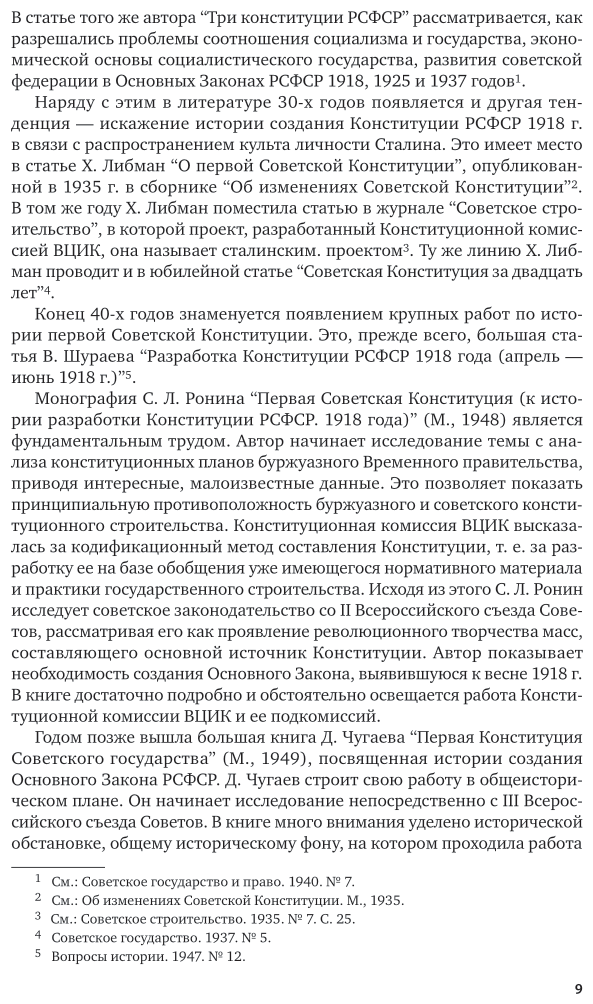 В статье того же автора “Три конституции РСФСР” рассматривается, как разрешались проблемы соотношения социализма и государства, экономической основы социалистического государства, развития советской федерации в Основных Законах РСФСР 1918, 1925 и 1937 годов$^1$.

Наряду с этим в литературе 30-х годов появляется и другая тенденция — искажение истории создания Конституции РСФСР 1918 г. в связи с распространением культа личности Сталина. Это имеет место в статье Х. Либман “О первой Советской Конституции”, опубликованной в 1935 г. в сборнике “Об изменениях Советской Конституции”$^2$. В том же году Х. Либман поместила статью в журнале “Советское строительство”, в которой проект, разработанный Конституционной комиссией ВЦИК, она называет сталинским. проектом$^3$. Ту же линию Х. Либман проводит и в юбилейной статье “Советская Конституция за двадцать лет”$^4$.

Конец 40-х годов знаменуется появлением крупных работ по истории первой Советской Конституции. Это, прежде всего, большая статья В. Шураева “Разработка Конституции РСФСР 1918 года (апрель — июнь 1918 г.)”$^5$.

Монография С. Л. Ронина “Первая Советская Конституция (к истории разработки Конституции РСФСР. 1918 года)” (М., 1948) является фундаментальным трудом. Автор начинает исследование темы с анализа конституционных планов буржуазного Временного правительства, приводя интересные, малоизвестные данные. Это позволяет показать принципиальную противоположность буржуазного и советского конституционного строительства. Конституционная комиссия ВЦИК высказалась за кодификационный метод составления Конституции, т. е. за разработку ее на базе обобщения уже имеющегося нормативного материала и практики государственного строительства. Исходя из этого С. Л. Ронин исследует советское законодательство со II Всероссийского съезда Советов, рассматривая его как проявление революционного творчества масс, составляющего основной источник Конституции. Автор показывает необходимость создания Основного Закона, выявившуюся к весне 1918 г. В книге достаточно подробно и обстоятельно освещается работа Конституционной комиссии ВЦИК и ее подкомиссий.

Годом позже вышла большая книга Д. Чугаева “Первая Конституция Советского государства” (М., 1949), посвященная истории создания Основного Закона РСФСР. Д. Чугаев строит свою работу в общеисторическом плане. Он начинает исследование непосредственно с III Всероссийского съезда Советов. В книге много внимания уделено исторической обстановке, общему историческому фону, на котором проходила работа

$^1$ См.: Советское государство и право. 1940. № 7.
$^2$ См.: Об изменениях Советской Конституции. М., 1935.
$^3$ См.: Советское строительство. 1935. № 7. С. 25.
$^4$ Советское государство. 1937. № 5.
$^5$ Вопросы истории. 1947. № 12.

9